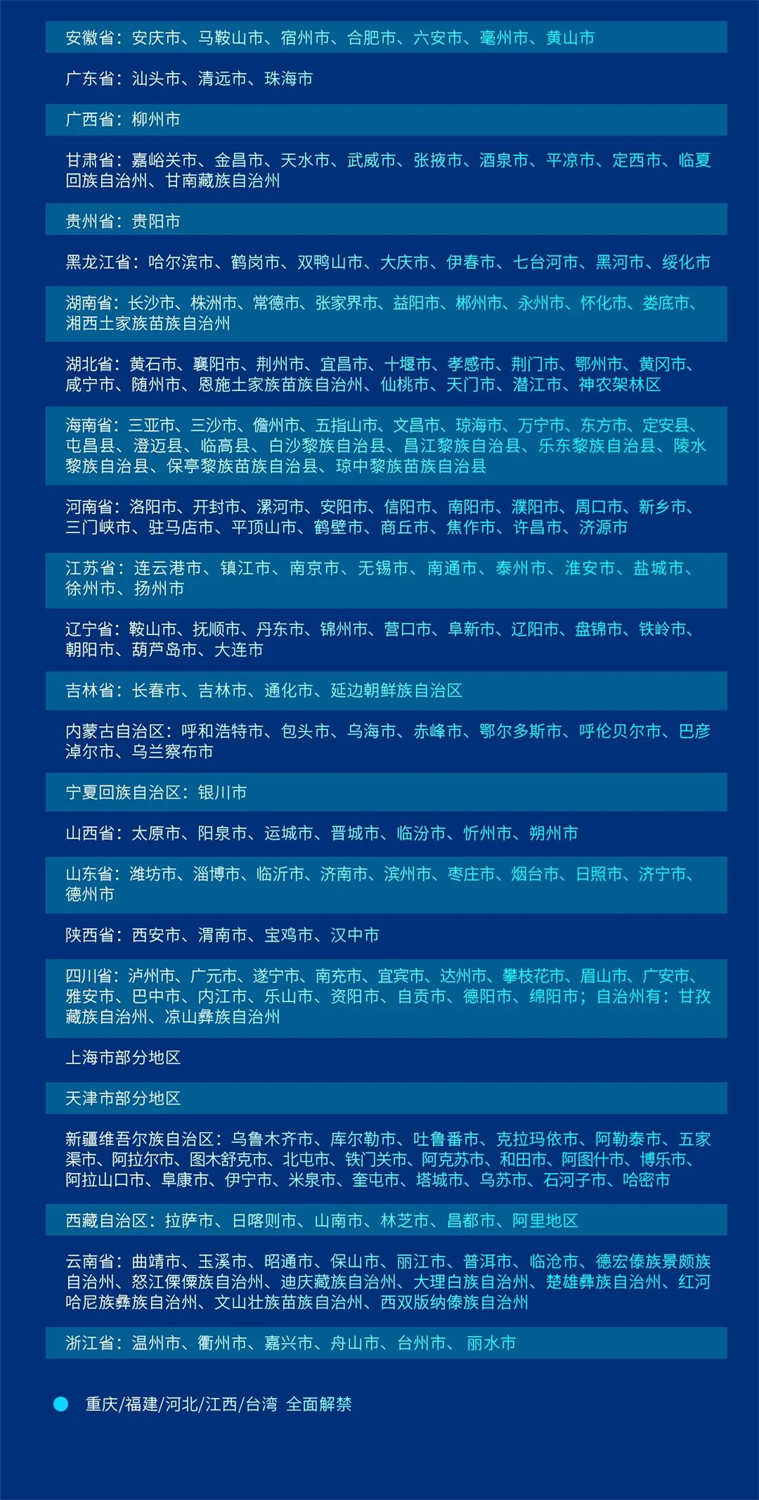 安徽省：安庆市、马鞍山市、宿州市、合肥市、六安市、亳州市、黄山市

广东省：汕头市、清远市、珠海市

广西省：柳州市

甘肃省：嘉峪关市、金昌市、天水市、武威市、张掖市、酒泉市、平凉市、定西市、临夏回族自治州、甘南藏族自治州

贵州省：贵阳市

黑龙江省：哈尔滨市、鹤岗市、双鸭山市、大庆市、伊春市、七台河市、黑河市、绥化市

湖南省：长沙市、株洲市、常德市、张家界市、益阳市、郴州市、永州市、怀化市、娄底市、湘西土家族苗族自治州

湖北省：黄石市、襄阳市、荆州市、宜昌市、十堰市、孝感市、荆门市、鄂州市、黄冈市、咸宁市、随州市、恩施土家族苗族自治州、仙桃市、天门市、潜江市、神农架林区

海南省：三亚市、三沙市、儋州市、五指山市、文昌市、琼海市、万宁市、东方市、定安县、屯昌县、澄迈县、临高县、白沙黎族自治县、昌江黎族自治县、乐东黎族自治县、陵水黎族自治县、保亭黎族苗族自治县、琼中黎族苗族自治县

河南省：洛阳市、开封市、漯河市、安阳市、信阳市、南阳市、濮阳市、周口市、新乡市、三门峡市、驻马店市、平顶山市、鹤壁市、商丘市、焦作市、许昌市、济源市

江苏省：连云港市、镇江市、南京市、无锡市、南通市、泰州市、淮安市、盐城市、徐州市、扬州市

辽宁省：鞍山市、抚顺市、丹东市、锦州市、营口市、阜新市、辽阳市、盘锦市、铁岭市、朝阳市、葫芦岛市、大连市

吉林省：长春市、吉林市、通化市、延边朝鲜族自治区

内蒙古自治区：呼和浩特市、包头市、乌海市、赤峰市、鄂尔多斯市、呼伦贝尔市、巴彦淖尔市、乌兰察布市

宁夏回族自治区：银川市

山西省：太原市、阳泉市、运城市、晋城市、临汾市、忻州市、朔州市

山东省：潍坊市、淄博市、临沂市、济南市、滨州市、枣庄市、烟台市、日照市、济宁市、德州市

陕西省：西安市、渭南市、宝鸡市、汉中市

四川省：泸州市、广元市、遂宁市、南充市、宜宾市、达州市、攀枝花市、眉山市、广安市、雅安市、巴中市、内江市、乐山市、资阳市、自贡市、德阳市、绵阳市；自治州有：甘孜藏族自治州、凉山彝族自治州

上海市部分地区

天津市部分地区

新疆维吾尔族自治区：乌鲁木齐市、库尔勒市、吐鲁番市、克拉玛依市、阿勒泰市、五家渠市、阿拉尔市、图木舒克市、北屯市、铁门关市、阿克苏市、和田市、阿图什市、博乐市、阿拉山口市、阜康市、伊宁市、米泉市、奎屯市、塔城市、乌苏市、石河子市、哈密市

西藏自治区：拉萨市、日喀则市、山南市、林芝市、昌都市、阿里地区

云南省：曲靖市、玉溪市、昭通市、保山市、丽江市、普洱市、临沧市、德宏傣族景颇族自治州、怒江傈僳族自治州、迪庆藏族自治州、大理白族自治州、楚雄彝族自治州、红河哈尼族彝族自治州、文山壮族苗族自治州、西双版纳傣族自治州

浙江省：温州市、衢州市、嘉兴市、舟山市、台州市、丽水市

重庆/福建/河北/江西/台湾 全面解禁